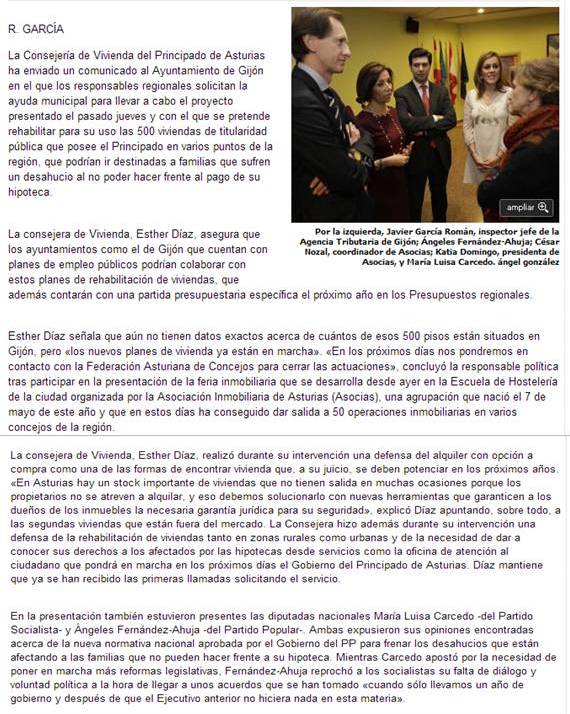 R. GARCÍA

La Consejería de Vivienda del Principado de Asturias ha enviado un comunicado al Ayuntamiento de Gijón en el que los responsables regionales solicitan la ayuda municipal para llevar a cabo el proyecto presentado el pasado jueves y con el que se pretende rehabilitar para su uso las 500 viviendas de titularidad pública que posee el Principado en varios puntos de la región, que podrían ir destinadas a familias que sufren un desahucio al no poder hacer frente al pago de su hipoteca.

ampliar

Por la izquierda, Javier García Román, inspector jefe de la Agencia Tributaria de Gijón; Ángeles Fernández-Ahuja; César Nozal, coordinador de Asocias; Katia Domingo, presidenta de Asocias, y María Luisa Carcedo. ángel gonzález

La consejera de Vivienda, Esther Díaz, asegura que los ayuntamientos como el de Gijón que cuentan con planes de empleo públicos podrían colaborar con estos planes de rehabilitación de viviendas, que además contarán con una partida presupuestaria específica el próximo año en los Presupuestos regionales.

Esther Díaz señala que aún no tienen datos exactos acerca de cuántos de esos 500 pisos están situados en Gijón, pero «los nuevos planes de vivienda ya están en marcha». «En los próximos días nos pondremos en contacto con la Federación Asturiana de Concejos para cerrar las actuaciones», concluyó la responsable política tras participar en la presentación de la feria inmobiliaria que se desarrolla desde ayer en la Escuela de Hostelería de la ciudad organizada por la Asociación Inmobiliaria de Asturias (Asocias), una agrupación que nació el 7 de mayo de este año y que en estos días ha conseguido dar salida a 50 operaciones inmobiliarias en varios concejos de la región.

La consejera de Vivienda, Esther Díaz, realizó durante su intervención una defensa del alquiler con opción a compra como una de las formas de encontrar vivienda que, a su juicio, se deben potenciar en los próximos años. «En Asturias hay un stock importante de viviendas que no tienen salida en muchas ocasiones porque los propietarios no se atreven a alquilar, y eso debemos solucionarlo con nuevas herramientas que garanticen a los dueños de los inmuebles la necesaria garantía jurídica para su seguridad», explicó Díaz apuntando, sobre todo, a las segundas viviendas que están fuera del mercado. La Consejera hizo además durante su intervención una defensa de la rehabilitación de viviendas tanto en zonas rurales como urbanas y de la necesidad de dar a conocer sus derechos a los afectados por las hipotecas desde servicios como la oficina de atención al ciudadano que pondrá en marcha en los próximos días el Gobierno del Principado de Asturias. Díaz mantiene que ya se han recibido las primeras llamadas solicitando el servicio.

En la presentación también estuvieron presentes las diputadas nacionales María Luisa Carcedo -del Partido Socialista- y Ángeles Fernández-Ahuja -del Partido Popular-. Ambas expusieron sus opiniones encontradas acerca de la nueva normativa nacional aprobada por el Gobierno del PP para frenar los desahucios que están afectando a las familias que no pueden hacer frente a su hipoteca. Mientras Carcedo apostó por la necesidad de poner en marcha más reformas legislativas, Fernández-Ahuja reprochó a los socialistas su falta de diálogo y voluntad política a la hora de llegar a unos acuerdos que se han tomado «cuando sólo llevamos un año de gobierno y después de que el Ejecutivo anterior no hiciera nada en esta materia».